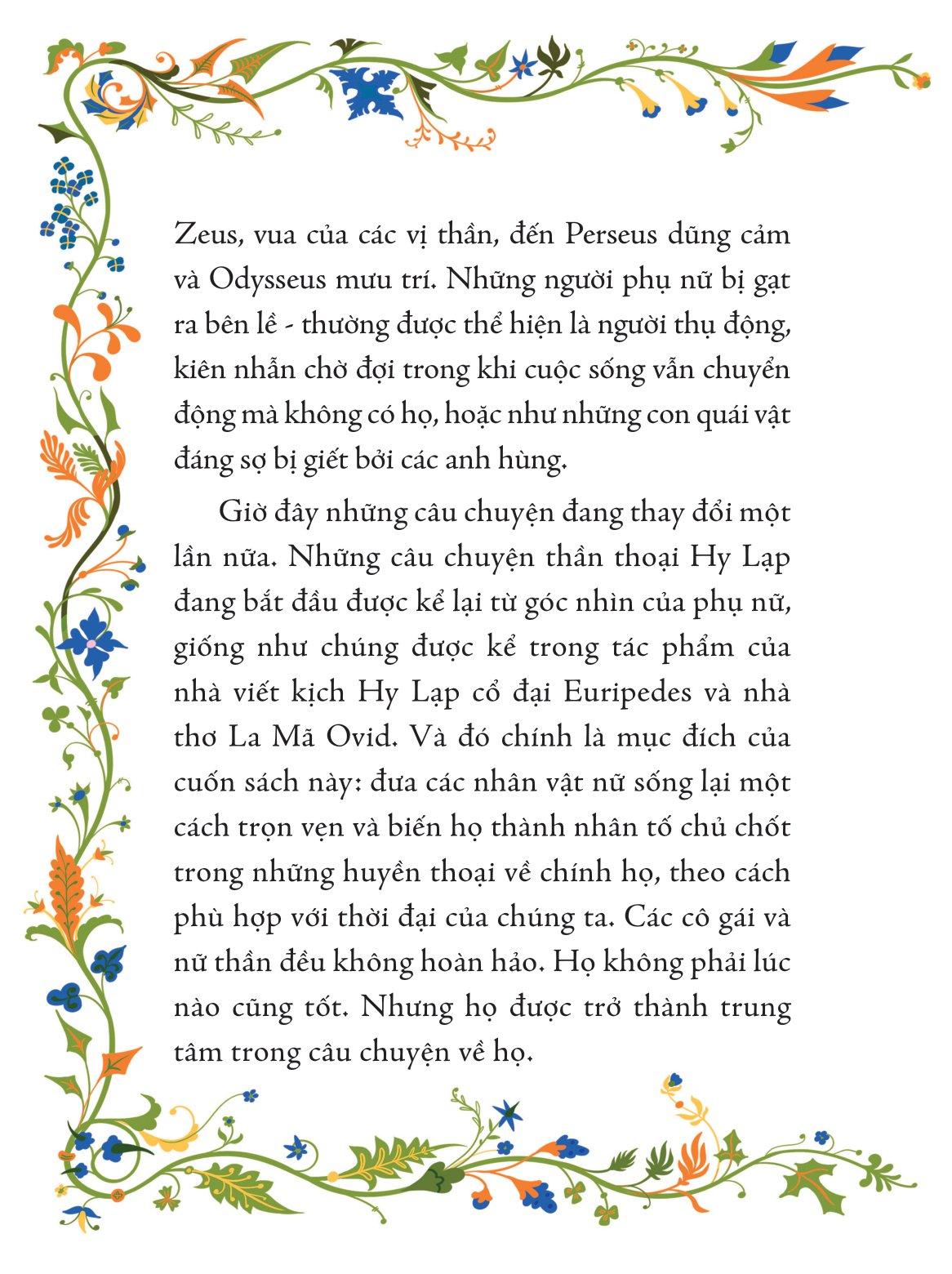 Zeus, vua của các vị thần, đến Perseus dũng cảm và Odysseus mưu trí. Những người phụ nữ bị gạt ra bên lề - thường được thể hiện là người thụ động, kiên nhẫn chờ đợi trong khi cuộc sống vẫn chuyển động mà không có họ, hoặc như những con quái vật đáng sợ bị giết bởi các anh hùng.

Giờ đây những câu chuyện đang thay đổi một lần nữa. Những câu chuyện thần thoại Hy Lạp đang bắt đầu được kể lại từ góc nhìn của phụ nữ, giống như chúng được kể trong tác phẩm của nhà viết kịch Hy Lạp cổ đại Euripedes và nhà thơ La Mã Ovid. Và đó chính là mục đích của cuốn sách này: đưa các nhân vật nữ sống lại một cách trọn vẹn và biến họ thành nhân tố chủ chốt trong những huyền thoại về chính họ, theo cách phù hợp với thời đại của chúng ta. Các cô gái và nữ thần đều không hoàn hảo. Họ không phải lúc nào cũng tốt. Nhưng họ được trở thành trung tâm trong câu chuyện về họ.